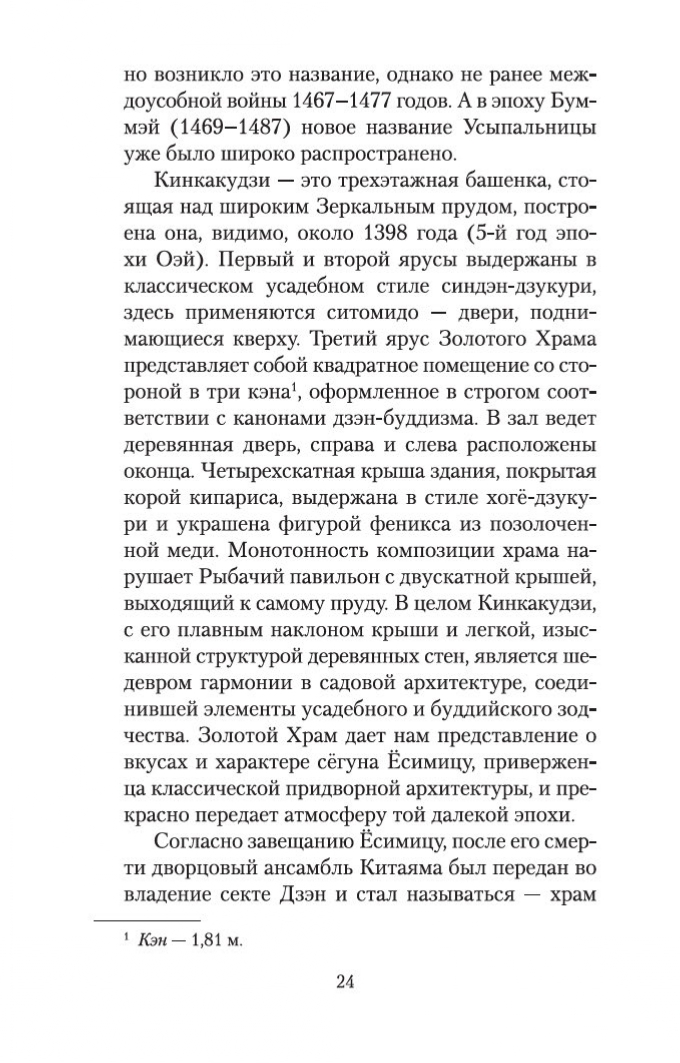 но возникло это название, однако не ранее междоусобной войны 1467–1477 годов. А в эпоху Буммэй (1469–1487) новое название Усыпальницы уже было широко распространено.

Кинкакудзи — это трехэтажная башенка, стоящая над широким Зеркальным прудом, построена она, видимо, около 1398 года (5-й год эпохи Оэй). Первый и второй ярусы выдержаны в классическом усадебном стиле синдэн-дзукури, здесь применяются ситомидо — двери, поднимающиеся кверху. Третий ярус Золотого Храма представляет собой квадратное помещение со стороной в три кэна$^1$, оформленное в строгом соответствии с канонами дзэн-буддизма. В зал ведет деревянная дверь, справа и слева расположены оконца. Четырехскатная крыша здания, покрытая корой кипариса, выдержана в стиле хогё-дзукури и украшена фигурой феникса из позолоченной меди. Монотонность композиции храма нарушает Рыбачий павильон с двускатной крышей, выходящий к самому пруду. В целом Кинкакудзи, с его плавным наклоном крыши и легкой, изысканной структурой деревянных стен, является шедевром гармонии в садовой архитектуре, соединившей элементы усадебного и буддийского зодчества. Золотой Храм дает нам представление о вкусах и характере сёгуна Ёсимицу, приверженца классической придворной архитектуры, и прекрасно передает атмосферу той далекой эпохи.

Согласно завещанию Ёсимицу, после его смерти дворцовый ансамбль Китаяма был передан во владение секте Дзэн и стал называться — храм

$^1$ Кэн — 1,81 м.

24